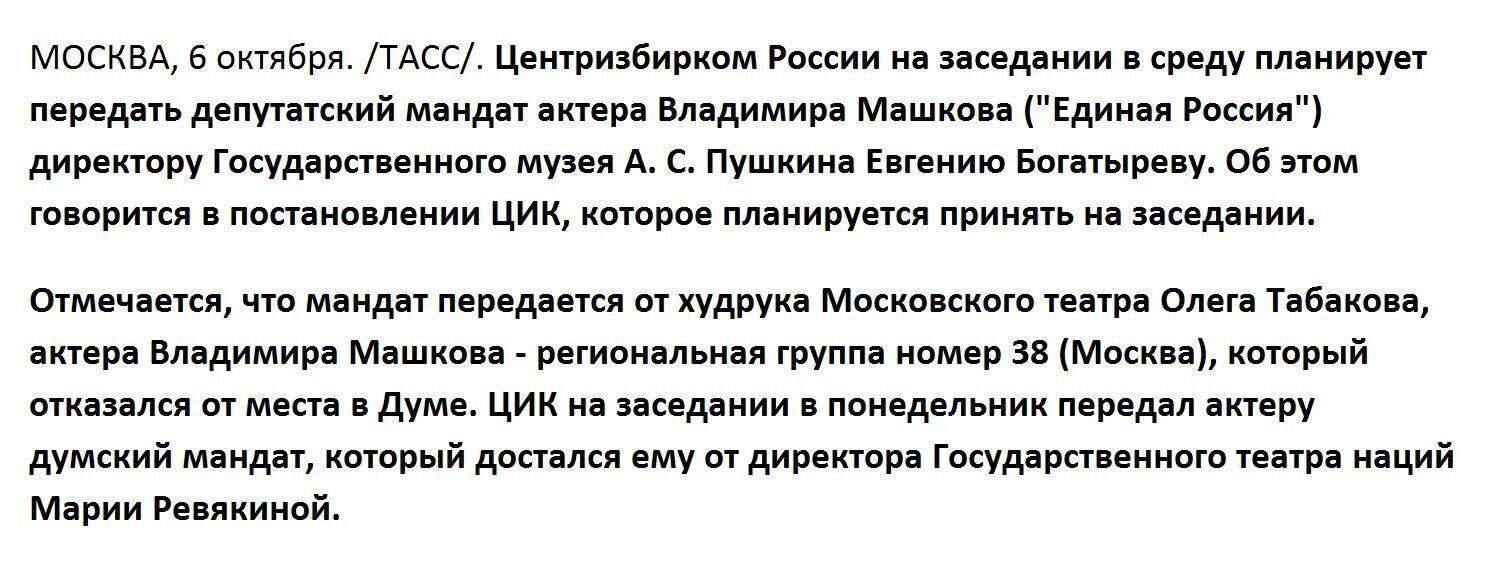 МОСКВА, 6 октября. /ТАСС/. Центризбирком России на заседании в среду планирует передать депутатский мандат актера Владимира Машкова ("Единая Россия") директору Государственного музея А. С. Пушкина Евгению Богатыреву. Об этом говорится в постановлении ЦИК, которое планируется принять на заседании.

Отмечается, что мандат передается от худрука Московского театра Олега Табакова, актера Владимира Машкова - региональная группа номер 38 (Москва), который отказался от места в Думе. ЦИК на заседании в понедельник передал актеру думский мандат, который достался ему от директора Государственного театра наций Марии Ревякиной.